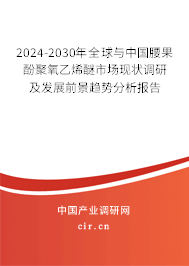 2024-2030年全球与中国腰果酚聚氧乙烯醚市场现状调研及发展前景趋势分析报告

中国产业调研网

cir.cn